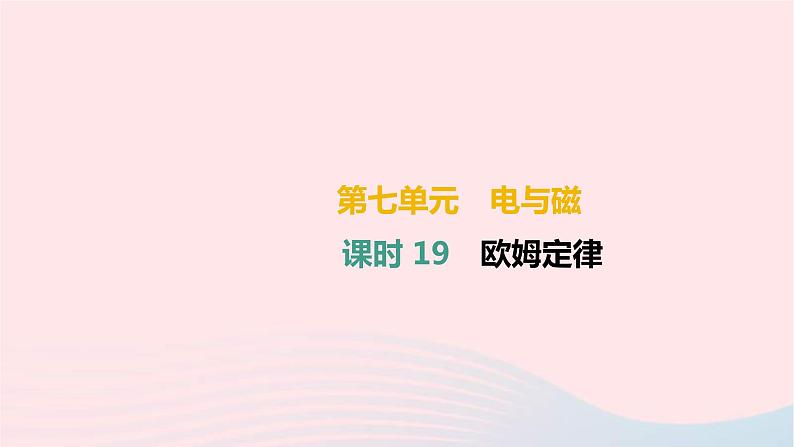 第七单元　电与磁

课时 19　欧姆定律